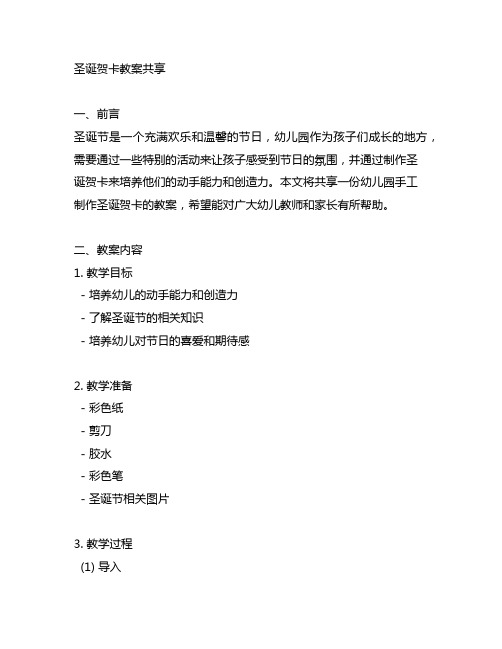 圣诞贺卡教案共享

一、前言
圣诞节是一个充满欢乐和温馨的节日，幼儿园作为孩子们成长的地方，需要通过一些特别的活动来让孩子感受到节日的氛围，并通过制作圣诞贺卡来培养他们的动手能力和创造力。本文将共享一份幼儿园手工制作圣诞贺卡的教案，希望能对广大幼儿教师和家长有所帮助。

二、教案内容
1. 教学目标
- 培养幼儿的动手能力和创造力
- 了解圣诞节的相关知识
- 培养幼儿对节日的喜爱和期待感

2. 教学准备
- 彩色纸
- 剪刀
- 胶水
- 彩色笔
- 圣诞节相关图片

3. 教学过程
(1) 导入